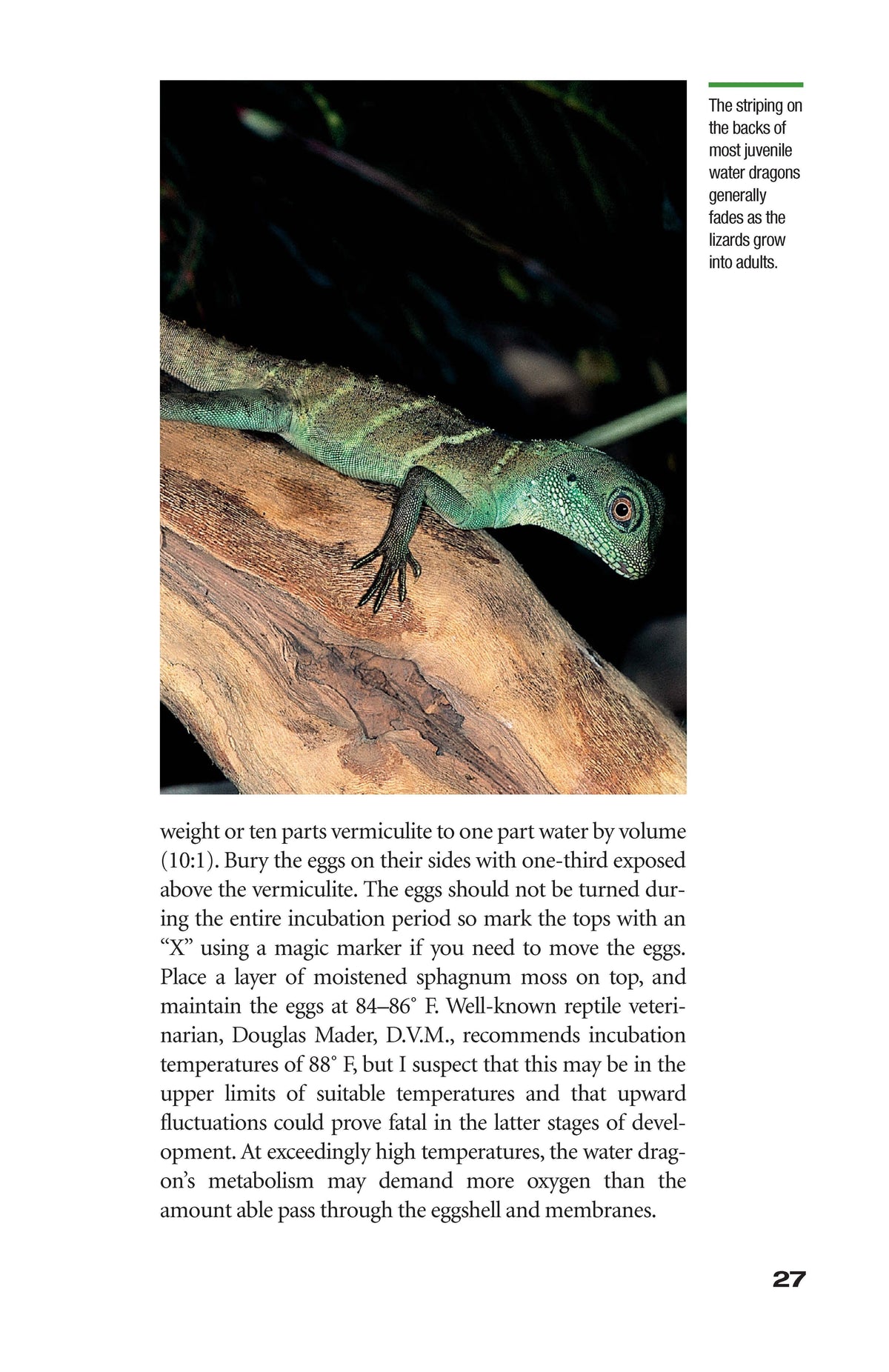 The striping on the backs of most juvenile water dragons generally fades as the lizards grow into adults.

weight or ten parts vermiculite to one part water by volume (10:1). Bury the eggs on their sides with one-third exposed above the vermiculite. The eggs should not be turned during the entire incubation period so mark the tops with an "X" using a magic marker if you need to move the eggs. Place a layer of moistened sphagnum moss on top, and maintain the eggs at 84–86° F. Well-known reptile veterinarian, Douglas Mader, D.V.M., recommends incubation temperatures of 88° F, but I suspect that this may be in the upper limits of suitable temperatures and that upward fluctuations could prove fatal in the latter stages of development. At exceedingly high temperatures, the water dragon's metabolism may demand more oxygen than the amount able pass through the eggshell and membranes.

27